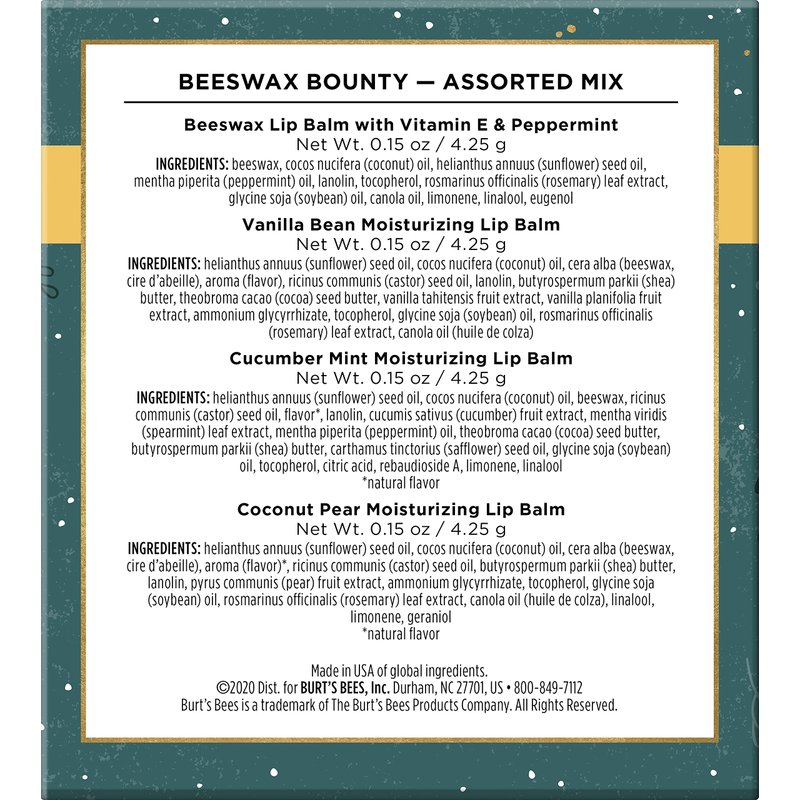 BEESWAX BOUNTY — ASSORTED MIX

Beeswax Lip Balm with Vitamin E & Peppermint
Net Wt. 0.15 oz / 4.25 g
INGREDIENTS: beeswax, cocos nucifera (coconut) oil, helianthus annuus (sunflower) seed oil, mentha piperita (peppermint) oil, lanolin, tocopherol, rosmarinus officinalis (rosemary) leaf extract, glycine soja (soybean) oil, canola oil, limonene, linalool, eugenol

Vanilla Bean Moisturizing Lip Balm
Net Wt. 0.15 oz / 4.25 g
INGREDIENTS: helianthus annuus (sunflower) seed oil, cocos nucifera (coconut) oil, cera alba (beeswax, cire d'abeille), aroma (flavor), ricinus communis (castor) seed oil, lanolin, butyrospermum parkii (shea) butter, theobroma cacao (cocoa) seed butter, vanilla tahitensis fruit extract, vanilla planifolia fruit extract, ammonium glycyrrhizate, tocopherol, glycine soja (soybean) oil, rosmarinus officinalis (rosemary) leaf extract, canola oil (huile de colza)

Cucumber Mint Moisturizing Lip Balm
Net Wt. 0.15 oz / 4.25 g
INGREDIENTS: helianthus annuus (sunflower) seed oil, cocos nucifera (coconut) oil, beeswax, ricinus communis (castor) seed oil, flavor*, lanolin, cucumis sativus (cucumber) fruit extract, mentha viridis (spearmint) leaf extract, mentha piperita (peppermint) oil, theobroma cacao (cocoa) seed butter, butyrospermum parkii (shea) butter, carthamus tinctorius (safflower) seed oil, glycine soja (soybean) oil, tocopherol, citric acid, rebaudioside A, limonene, linalool
*natural flavor

Coconut Pear Moisturizing Lip Balm
Net Wt. 0.15 oz / 4.25 g
INGREDIENTS: helianthus annuus (sunflower) seed oil, cocos nucifera (coconut) oil, cera alba (beeswax, cire d'abeille), aroma (flavor)*, ricinus communis (castor) seed oil, butyrospermum parkii (shea) butter, lanolin, pyrus communis (pear) fruit extract, ammonium glycyrrhizate, tocopherol, glycine soja (soybean) oil, rosmarinus officinalis (rosemary) leaf extract, canola oil (huile de colza), linalool, limonene, geraniol
*natural flavor

Made in USA of global ingredients.
©2020 Dist. for BURT'S BEES, Inc. Durham, NC 27701, US • 800-849-7112
Burt's Bees is a trademark of The Burt's Bees Products Company. All Rights Reserved.